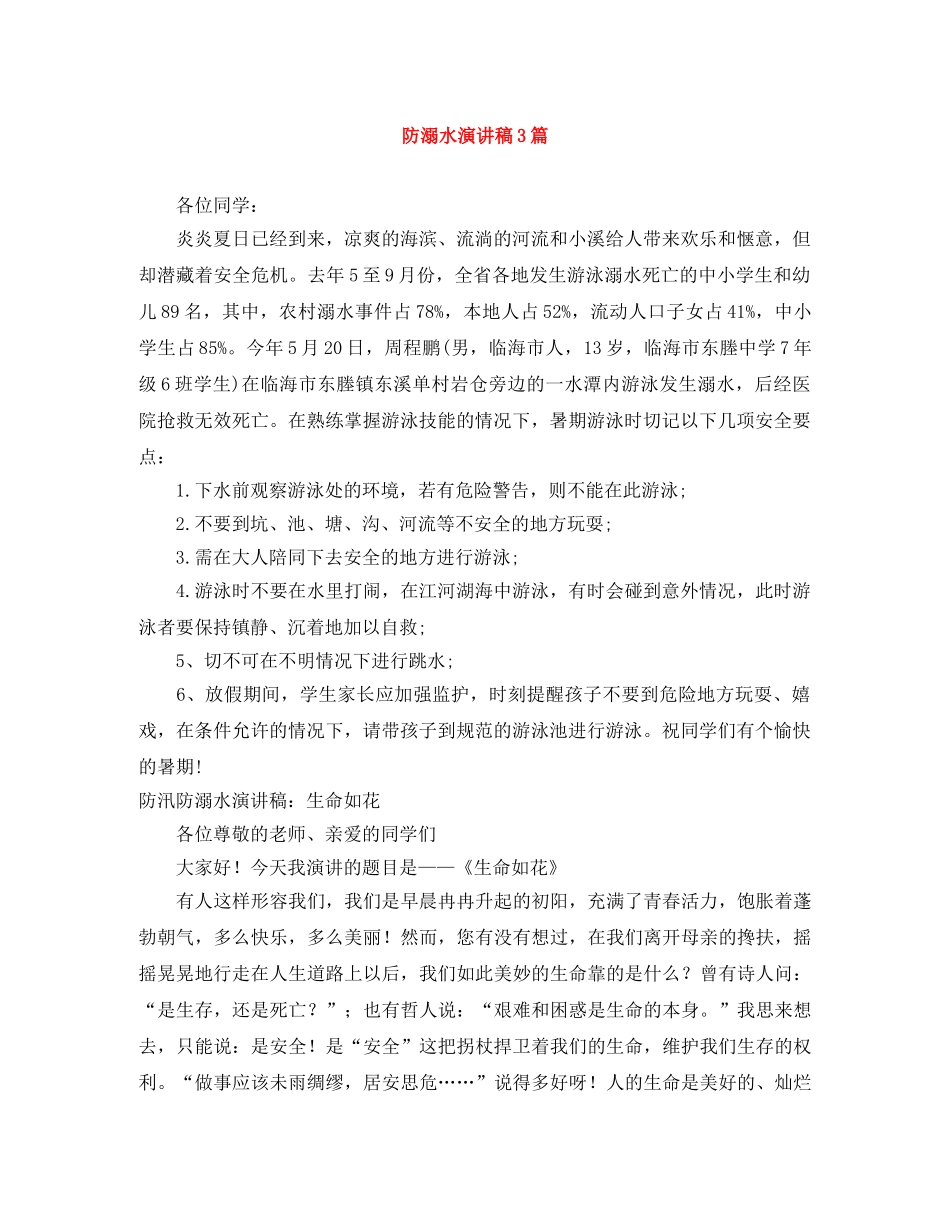 防溺水演讲稿3篇

各位同学：

炎炎夏日已经到来，凉爽的海滨、流淌的河流和小溪给人带来欢乐和惬意，但却潜藏着安全危机。去年5至9月份，全省各地发生游泳溺水死亡的中小学生和幼儿89名，其中，农村溺水事件占78%，本地人占52%，流动人口子女占41%，中小学生占85%。今年5月20日，周程鹏(男，临海市人，13岁，临海市东塍中学7年级6班学生)在临海市东塍镇东溪单村岩仓旁边的一水潭内游泳发生溺水，后经医院抢救无效死亡。在熟练掌握游泳技能的情况下，暑期游泳时切记以下几项安全要点：

1.下水前观察游泳处的环境，若有危险警告，则不能在此游泳;

2.不要到坑、池、塘、沟、河流等不安全的地方玩耍;

3.需在大人陪同下去安全的地方进行游泳;

4.游泳时不要在水里打闹，在江河湖海中游泳，有时会碰到意外情况，此时游泳者要保持镇静、沉着地加以自救;

5、切不可在不明情况下进行跳水;

6、放假期间，学生家长应加强监护，时刻提醒孩子不要到危险地方玩耍、嬉戏，在条件允许的情况下，请带孩子到规范的游泳池进行游泳。祝同学们有个愉快的暑期!

防汛防溺水演讲稿：生命如花

各位尊敬的老师、亲爱的同学们

大家好！今天我演讲的题目是——《生命如花》

有人这样形容我们，我们是早晨冉冉升起的初阳，充满了青春活力，饱胀着蓬勃朝气，多么快乐，多么美丽！然而，您有没有想过，在我们离开母亲的搀扶，摇摇晃晃地行走在人生道路上以后，我们如此美妙的生命靠的是什么？曾有诗人问：“是生存，还是死亡？”；也有哲人说：“艰难和困惑是生命的本身。”我思来想去，只能说：是安全！是“安全”这把拐杖捍卫着我们的生命，维护我们生存的权利。“做事应该未雨绸缪，居安思危……”说得多好呀！人的生命是美好的、灿烂